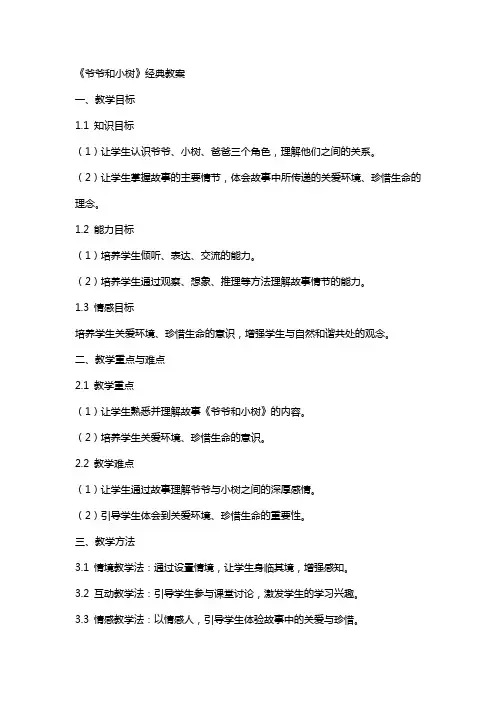 《爷爷和小树》经典教案

一、教学目标

1.1 知识目标

（1）让学生认识爷爷、小树、爸爸三个角色，理解他们之间的关系。

（2）让学生掌握故事的主要情节，体会故事中所传递的关爱环境、珍惜生命的理念。

1.2 能力目标

（1）培养学生倾听、表达、交流的能力。

（2）培养学生通过观察、想象、推理等方法理解故事情节的能力。

1.3 情感目标

培养学生关爱环境、珍惜生命的意识，增强学生与自然和谐共处的观念。

二、教学重点与难点

2.1 教学重点

（1）让学生熟悉并理解故事《爷爷和小树》的内容。

（2）培养学生关爱环境、珍惜生命的意识。

2.2 教学难点

（1）让学生通过故事理解爷爷与小树之间的深厚感情。

（2）引导学生体会到关爱环境、珍惜生命的重要性。

三、教学方法

3.1 情境教学法：通过设置情境，让学生身临其境，增强感知。

3.2 互动教学法：引导学生参与课堂讨论，激发学生的学习兴趣。

3.3 情感教学法：以情感人，引导学生体验故事中的关爱与珍惜。